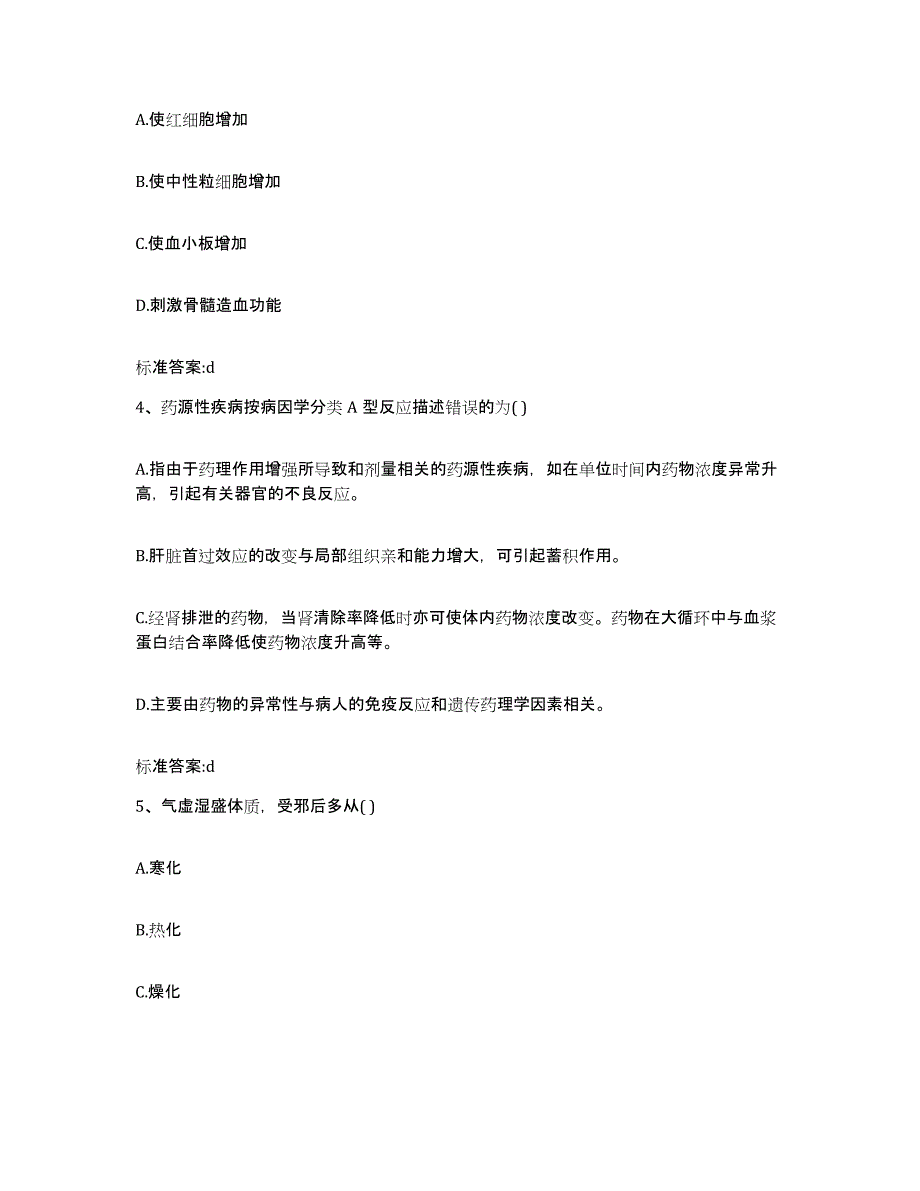 A.使红细胞增加

B.使中性粒细胞增加

C.使血小板增加

D.刺激骨髓造血功能

标准答案:d

4、药源性疾病按病因学分类 A 型反应描述错误的为( )

A.指由于药理作用增强所导致和剂量相关的药源性疾病，如在单位时间内药物浓度异常升高，引起有关器官的不良反应。

B.肝脏首过效应的改变与局部组织亲和能力增大，可引起蓄积作用。

C.经肾排泄的药物，当肾清除率降低时亦可使体内药物浓度改变。药物在大循环中与血浆蛋白结合率降低使药物浓度升高等。

D.主要由药物的异常性与病人的免疫反应和遗传药理学因素相关。

标准答案:d

5、气虚湿盛体质，受邪后多从( )

A.寒化

B.热化

C.燥化